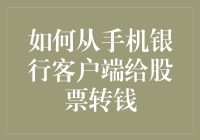 如何从手机银行客户端给股票转钱